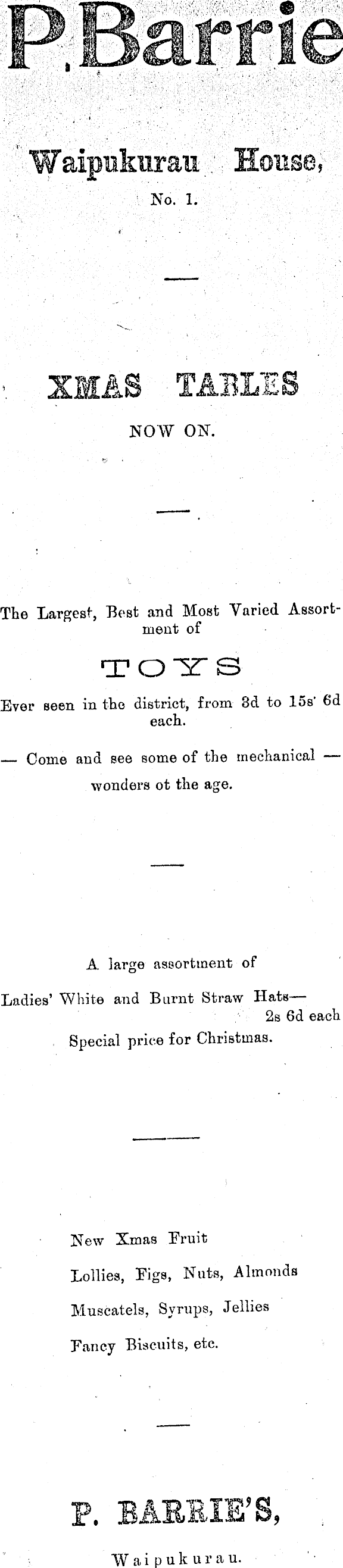 P. Barrie

Waipukurau House,

No. 1.

XMAS TABLES

NOW ON.

The Largest, Best and Most Varied Assortment of

TOYS

Ever seen in the district, from 3d to 15s 6d each.

— Come and see some of the mechanical — wonders ot the age.

A large assortment of

Ladies' White and Burnt Straw Hats— 2s 6d each

Special price for Christmas.

New Xmas Fruit

Lollies, Figs, Nuts, Almonds

Muscatels, Syrups, Jellies

Fancy Biscuits, etc.

P. BARRIE'S,

Waipukurau.